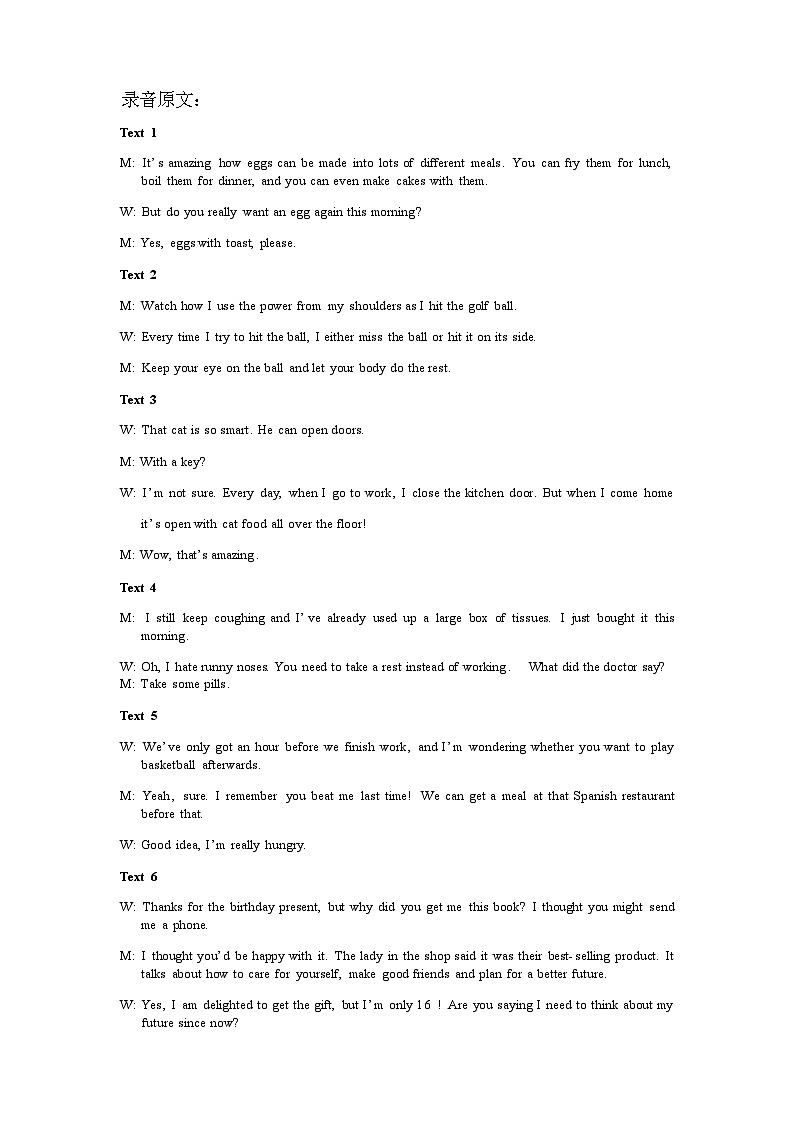 录音原文：

Text 1

M: It's amazing how eggs can be made into lots of different meals. You can fry them for lunch, boil them for dinner, and you can even make cakes with them.

W: But do you really want an egg again this morning?

M: Yes, eggs with toast, please.

Text 2

M: Watch how I use the power from my shoulders as I hit the golf ball.

W: Every time I try to hit the ball, I either miss the ball or hit it on its side.

M: Keep your eye on the ball and let your body do the rest.

Text 3

W: That cat is so smart. He can open doors.

M: With a key?

W: I'm not sure. Every day, when I go to work, I close the kitchen door. But when I come home it's open with cat food all over the floor!

M: Wow, that's amazing.

Text 4

M: I still keep coughing and I've already used up a large box of tissues. I just bought it this morning.

W: Oh, I hate runny noses. You need to take a rest instead of working. What did the doctor say?
M: Take some pills.

Text 5

W: We've only got an hour before we finish work, and I'm wondering whether you want to play basketball afterwards.

M: Yeah, sure. I remember you beat me last time! We can get a meal at that Spanish restaurant before that.

W: Good idea, I'm really hungry.

Text 6

W: Thanks for the birthday present, but why did you get me this book? I thought you might send me a phone.

M: I thought you'd be happy with it. The lady in the shop said it was their best-selling product. It talks about how to care for yourself, make good friends and plan for a better future.

W: Yes, I am delighted to get the gift, but I'm only 16 ! Are you saying I need to think about my future since now?